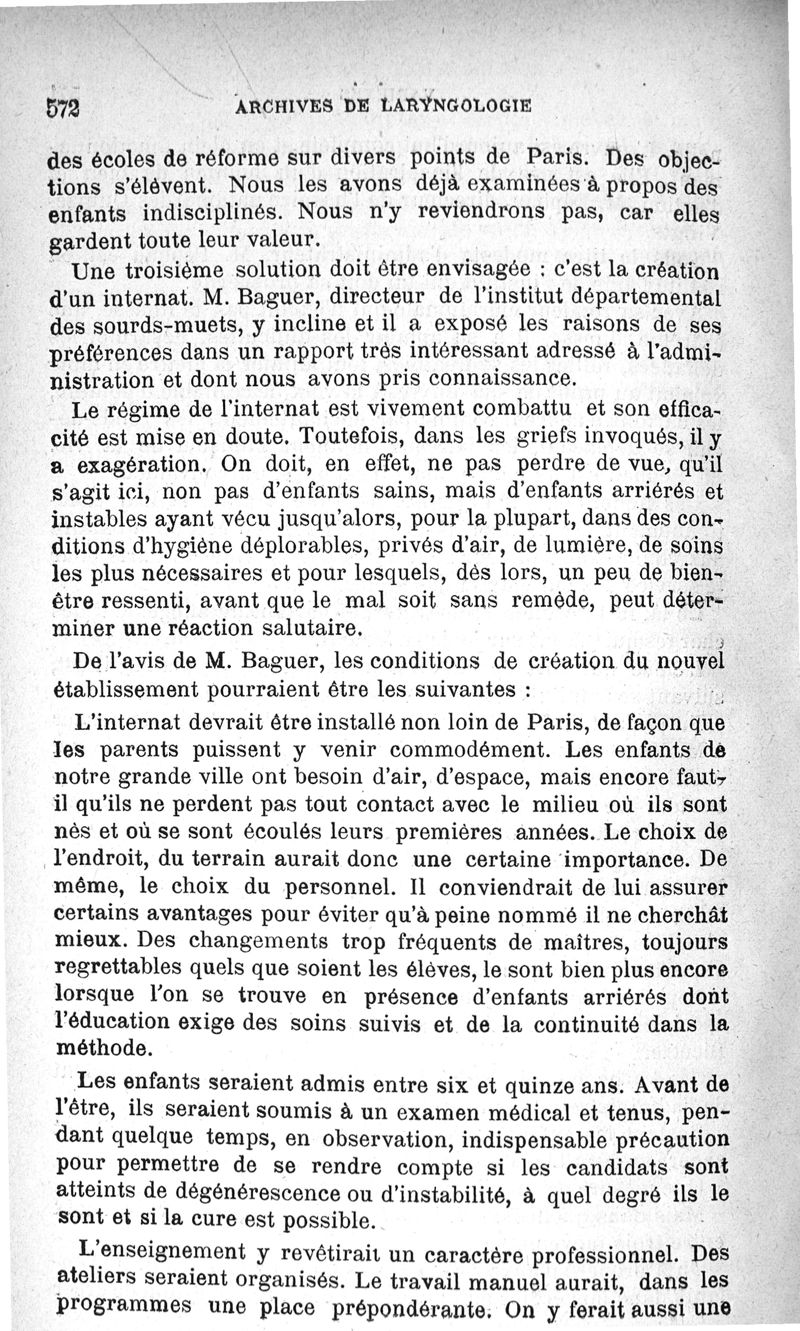 572 ARCHIVES DE LARYNGOLOGIE

des écoles de réforme sur divers points de Paris. Des objections s'élèvent. Nous les avons déjà examinées à propos des enfants indisciplinés. Nous n'y reviendrons pas, car elles gardent toute leur valeur.

Une troisième solution doit être envisagée : c'est la création d'un internat. M. Baguer, directeur de l'institut départemental des sourds-muets, y incline et il a exposé les raisons de ses préférences dans un rapport très intéressant adressé à l'administration et dont nous avons pris connaissance.

Le régime de l'internat est vivement combattu et son efficacité est mise en doute. Toutefois, dans les griefs invoqués, il y a exagération. On doit, en effet, ne pas perdre de vue, qu'il s'agit ici, non pas d'enfants sains, mais d'enfants arriérés et instables ayant vécu jusqu'alors, pour la plupart, dans des conditions d'hygiène déplorables, privés d'air, de lumière, de soins les plus nécessaires et pour lesquels, dès lors, un peu de bien-être ressenti, avant que le mal soit sans remède, peut déterminer une réaction salutaire.

De l'avis de M. Baguer, les conditions de création du nouvel établissement pourraient être les suivantes :

L'internat devrait être installé non loin de Paris, de façon que les parents puissent y venir commodément. Les enfants de notre grande ville ont besoin d'air, d'espace, mais encore faut-il qu'ils ne perdent pas tout contact avec le milieu où ils sont nés et où se sont écoulés leurs premières années. Le choix de l'endroit, du terrain aurait donc une certaine importance. De même, le choix du personnel. Il conviendrait de lui assurer certains avantages pour éviter qu'à peine nommé il ne cherchât mieux. Des changements trop fréquents de maîtres, toujours regrettables quels que soient les élèves, le sont bien plus encore lorsque l'on se trouve en présence d'enfants arriérés dont l'éducation exige des soins suivis et de la continuité dans la méthode.

Les enfants seraient admis entre six et quinze ans. Avant de l'être, ils seraient soumis à un examen médical et tenus, pendant quelque temps, en observation, indispensable précaution pour permettre de se rendre compte si les candidats sont atteints de dégénérescence ou d'instabilité, à quel degré ils le sont et si la cure est possible.

L'enseignement y revêtirait un caractère professionnel. Des ateliers seraient organisés. Le travail manuel aurait, dans les programmes une place prépondérante. On y ferait aussi une